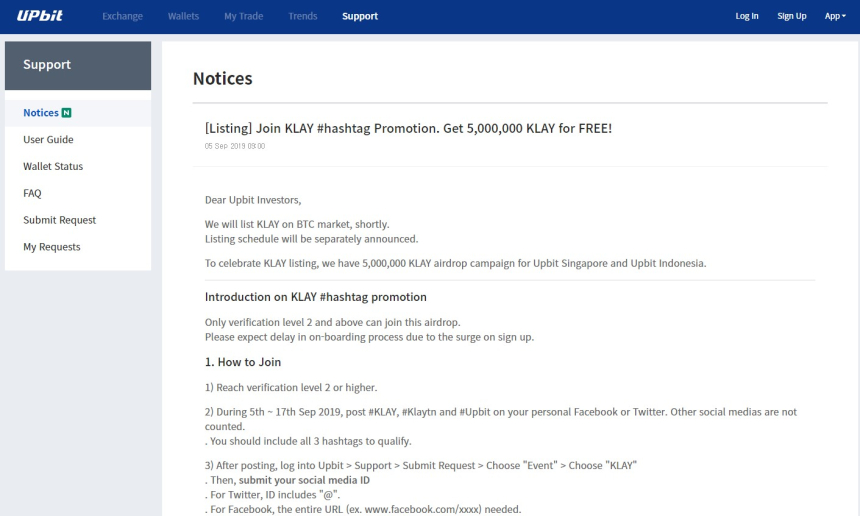 UPbit Exchange Wallets My Trade Trends Support Log In Sign Up App

Support

Notices N
User Guide
Wallet Status
FAQ
Submit Request
My Requests

Notices

[Listing] Join KLAY #hashtag Promotion. Get 5,000,000 KLAY for FREE!
05 Sep 2019 09:00

Dear Upbit Investors,

We will list KLAY on BTC market, shortly.
Listing schedule will be separately announced.

To celebrate KLAY listing, we have 5,000,000 KLAY airdrop campaign for Upbit Singapore and Upbit Indonesia.

Introduction on KLAY #hashtag promotion

Only verification level 2 and above can join this airdrop.
Please expect delay in on-boarding process due to the surge on sign up.

1. How to Join

1) Reach verification level 2 or higher.

2) During 5th ~ 17th Sep 2019, post #KLAY, #Klaytn and #Upbit on your personal Facebook or Twitter. Other social medias are not counted.
. You should include all 3 hashtags to qualify.

3) After posting, log into Upbit > Support > Submit Request > Choose "Event" > Choose "KLAY"
. Then, submit your social media ID
. For Twitter, ID includes "@".
. For Facebook, the entire URL (ex. www.facebook.com/xxxx) needed.